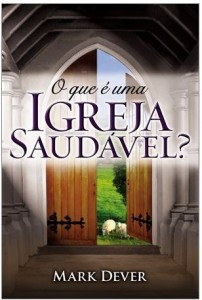 O que é uma
IGREJA
SAUDÁVEL?

MARK DEVER